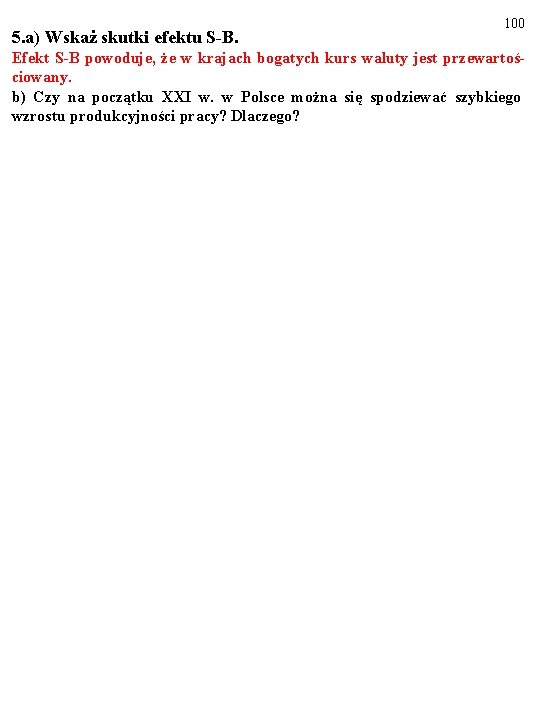 100

5.a) Wskaż skutki efektu S-B.

Efekt S-B powoduje, że w krajach bogatych kurs waluty jest przewartościowany.

b) Czy na początku XXI w. w Polsce można się spodziewać szybkiego wzrostu produkcyjności pracy? Dlaczego?